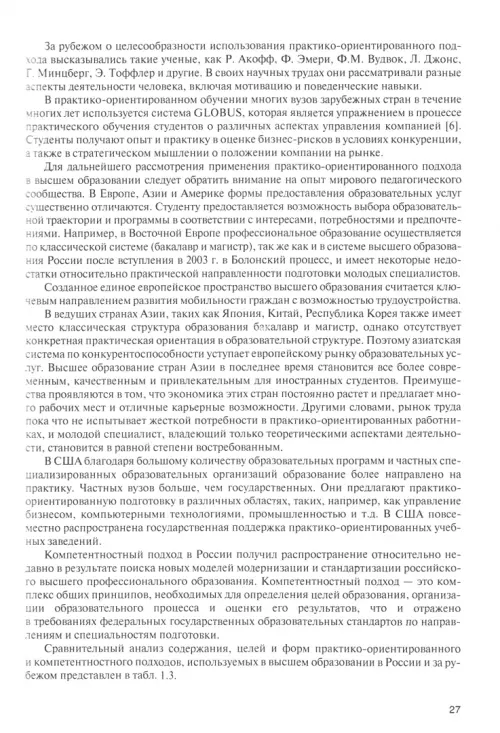 За рубежом о целесообразности использования практико-ориентированного подхода высказывались такие ученые, как Р. Акофф, Ф. Эмери, Ф.М. Вудвок, Л. Джонс, Г. Минцберг, Э. Тоффлер и другие. В своих научных трудах они рассматривали разные аспекты деятельности человека, включая мотивацию и поведенческие навыки.

В практико-ориентированном обучении многих вузов зарубежных стран в течение многих лет используется система GLOBUS, которая является упражнением в процессе практического обучения студентов о различных аспектах управления компанией [6]. Студенты получают опыт и практику в оценке бизнес-рисков в условиях конкуренции, а также в стратегическом мышлении о положении компании на рынке.

Для дальнейшего рассмотрения применения практико-ориентированного подхода в высшем образовании следует обратить внимание на опыт мирового педагогического сообщества. В Европе, Азии и Америке формы предоставления образовательных услуг существенно отличаются. Студенту предоставляется возможность выбора образовательной траектории и программы в соответствии с интересами, потребностями и предпочтениями. Например, в Восточной Европе профессиональное образование осуществляется по классической системе (бакалавр и магистр), так же как и в системе высшего образования России после вступления в 2003 г. в Болонский процесс, и имеет некоторые недостатки относительно практической направленности подготовки молодых специалистов.

Созданное единое европейское пространство высшего образования считается ключевым направлением развития мобильности граждан с возможностью трудоустройства.

В ведущих странах Азии, таких как Япония, Китай, Республика Корея также имеет место классическая структура образования бакалавр и магистр, однако отсутствует конкретная практическая ориентация в образовательной структуре. Поэтому азиатская система по конкурентоспособности уступает европейскому рынку образовательных услуг. Высшее образование стран Азии в последнее время становится все более современным, качественным и привлекательным для иностранных студентов. Преимущества проявляются в том, что экономика этих стран постоянно растет и предлагает много рабочих мест и отличные карьерные возможности. Другими словами, рынок труда пока что не испытывает жесткой потребности в практико-ориентированных работниках, и молодой специалист, владеющий только теоретическими аспектами деятельности, становится в равной степени востребованным.

В США благодаря большому количеству образовательных программ и частных специализированных образовательных организаций образование более направлено на практику. Частных вузов больше, чем государственных. Они предлагают практико-ориентированную подготовку в различных областях, таких, например, как управление бизнесом, компьютерными технологиями, промышленностью и т.д. В США повсеместно распространена государственная поддержка практико-ориентированных учебных заведений.

Компетентностный подход в России получил распространение относительно недавно в результате поиска новых моделей модернизации и стандартизации российского высшего профессионального образования. Компетентностный подход — это комплекс общих принципов, необходимых для определения целей образования, организации образовательного процесса и оценки его результатов, что и отражено в требованиях федеральных государственных образовательных стандартов по направлениям и специальностям подготовки.

Сравнительный анализ содержания, целей и форм практико-ориентированного и компетентностного подходов, используемых в высшем образовании в России и за рубежом представлен в табл. 1.3.

27